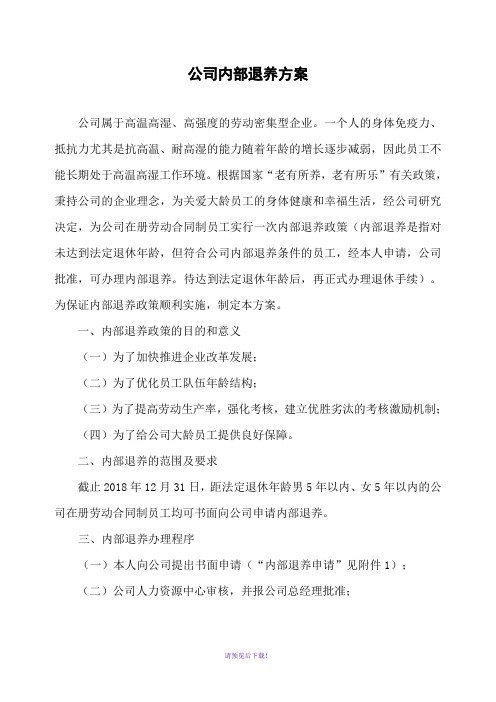 公司内部退养方案

公司属于高温高湿、高强度的劳动密集型企业。一个人的身体免疫力、抵抗力尤其是抗高温、耐高湿的能力随着年龄的增长逐步减弱，因此员工不能长期处于高温高湿工作环境。根据国家“老有所养，老有所乐”有关政策，秉持公司的企业理念，为关爱大龄员工的身体健康和幸福生活，经公司研究决定，为公司在册劳动合同制员工实行一次内部退养政策（内部退养是指对未达到法定退休年龄，但符合公司内部退养条件的员工，经本人申请，公司批准，可办理内部退养。待达到法定退休年龄后，再正式办理退休手续）。为保证内部退养政策顺利实施，制定本方案。

一、内部退养政策的目的和意义

（一）为了加快推进企业改革发展；

（二）为了优化员工队伍年龄结构；

（三）为了提高劳动生产率，强化考核，建立优胜劣汰的考核激励机制；

（四）为了给公司大龄员工提供良好保障。

二、内部退养的范围及要求

截止 2018 年 12 月 31 日，距法定退休年龄男 5 年以内、女 5 年以内的公司在册劳动合同制员工均可书面向公司申请内部退养。

三、内部退养办理程序

（一）本人向公司提出书面申请（“内部退养申请”见附件 1）；

（二）公司人力资源中心审核，并报公司总经理批准；

请预览后下载！